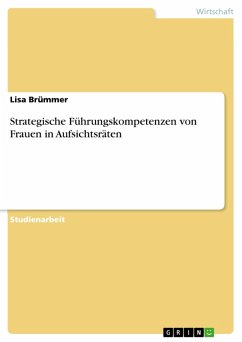 Wirtschaft

Lisa Brümmer

Strategische Führungskompetenzen von Frauen in Aufsichtsräten

Studienarbeit

GRIN